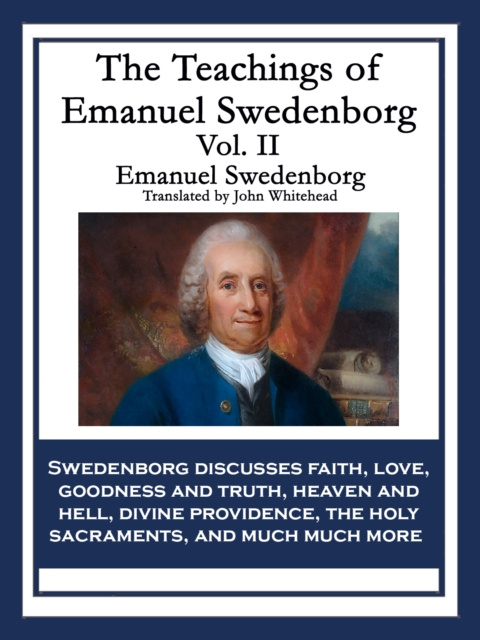 The Teachings of Emanuel Swedenborg
Vol. II
Emanuel Swedenborg
Translated by John Whitehead

SWEDENBORG DISCUSSES FAITH, LOVE, GOODNESS AND TRUTH, HEAVEN AND HELL, DIVINE PROVIDENCE, THE HOLY SACRAMENTS, AND MUCH MUCH MORE